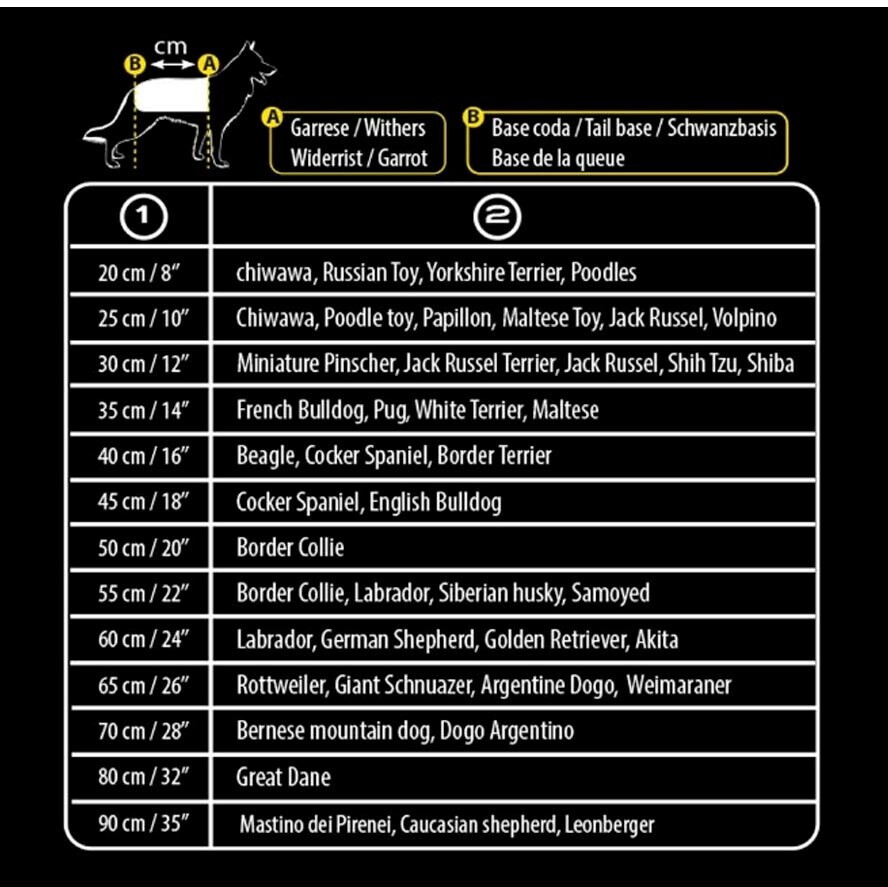 B cm A

A Garrese / Withers Widerrist / Garrot

B Base coda / Tail base / Schwanzbasis Base de la queue

| 1 | 2 |
|---|---|
| 20 cm / 8″ | chiwawa, Russian Toy, Yorkshire Terrier, Poodles |
| 25 cm / 10″ | Chiwawa, Poodle toy, Papillon, Maltese Toy, Jack Russel, Volpino |
| 30 cm / 12″ | Miniature Pinscher, Jack Russel Terrier, Jack Russel, Shih Tzu, Shiba |
| 35 cm / 14″ | French Bulldog, Pug, White Terrier, Maltese |
| 40 cm / 16″ | Beagle, Cocker Spaniel, Border Terrier |
| 45 cm / 18″ | Cocker Spaniel, English Bulldog |
| 50 cm / 20″ | Border Collie |
| 55 cm / 22″ | Border Collie, Labrador, Siberian husky, Samoyed |
| 60 cm / 24″ | Labrador, German Shepherd, Golden Retriever, Akita |
| 65 cm / 26″ | Rottweiler, Giant Schnuazer, Argentine Dogo, Weimaraner |
| 70 cm / 28″ | Bernese mountain dog, Dogo Argentino |
| 80 cm / 32″ | Great Dane |
| 90 cm / 35″ | Mastino dei Pirenei, Caucasian shepherd, Leonberger |